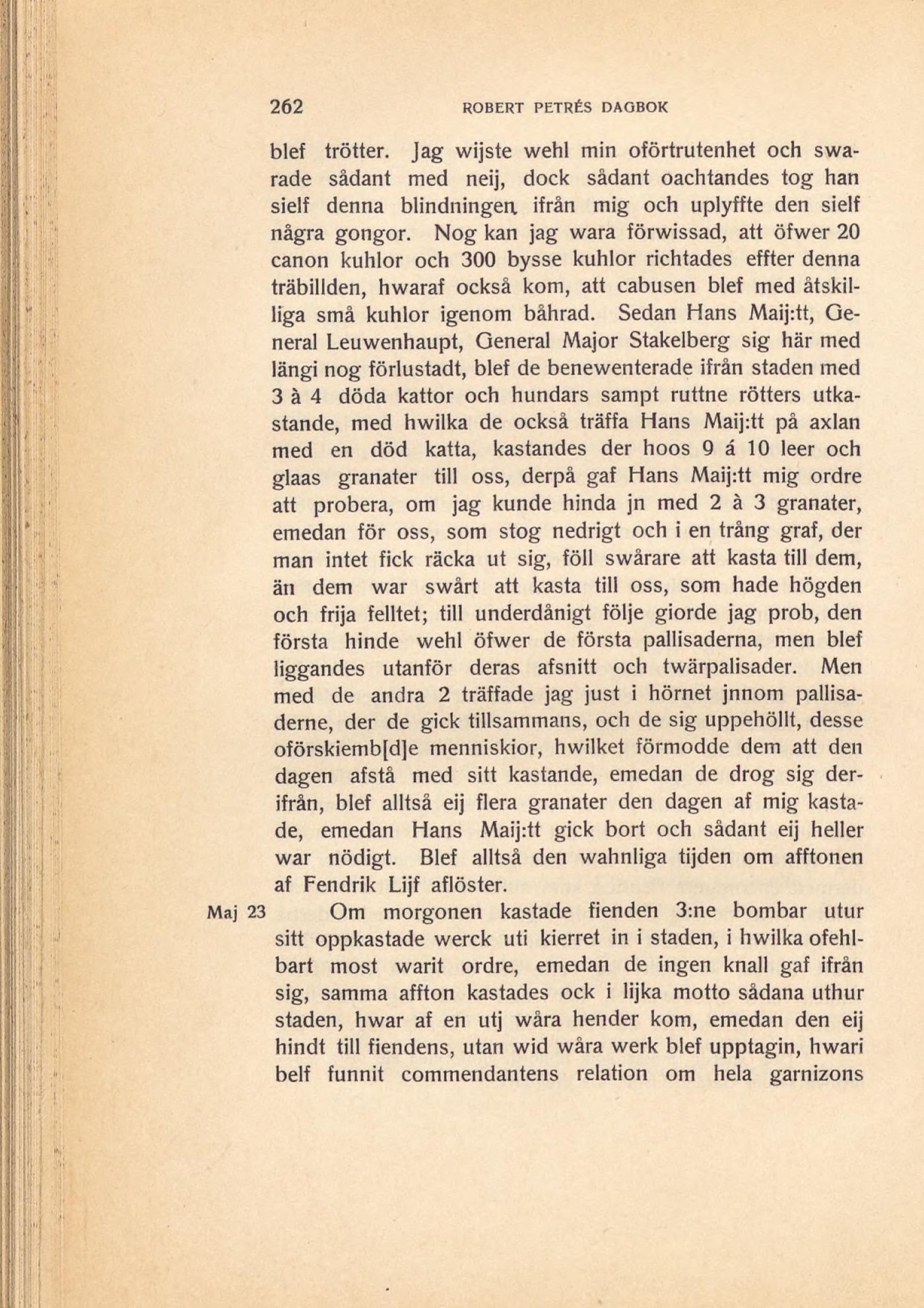 262 ROBERT PETRÉS DAGBOK

blef trötter. Jag wijste wehl min oförtrutenhet och swarade sådant med neij, dock sådant oachtandes tog han sielf denna blindningen ifrån mig och uplyffte den sielf några gongor. Nog kan jag wara förwissad, att öfwer 20 canon kuhlor och 300 bysse kuhlor richtades effter denna träbillden, hwaraf också kom, att cabusen blef med åtskilliga små kuhlor igenom båhrad. Sedan Hans Maij:tt, General Leuwenhaupt, General Major Stakelberg sig här med längi nog förlustadt, blef de benewenterade ifrån staden med 3 à 4 döda kattor och hundars sampt ruttne rötters utkastande, med hwilka de också träffa Hans Maij:tt på axlan med en död katta, kastandes der hoos 9 á 10 leer och glaas granater till oss, derpå gaf Hans Maij:tt mig ordre att probera, om jag kunde hinda jn med 2 à 3 granater, emedan för oss, som stog nedrigt och i en trång graf, der man intet fick räcka ut sig, föll swårare att kasta till dem, än dem war swårt att kasta till oss, som hade högden och frija felltet; till underdånigt följe giorde jag prob, den första hinde wehl öfwer de första pallisaderna, men blef liggandes utanför deras afsnitt och twärpalisader. Men med de andra 2 träffade jag just i hörnet jnnom pallisaderne, der de gick tillsammans, och de sig uppehöllt, desse oförskiemb[d]e menniskior, hwilket förmodde dem att den dagen afstå med sitt kastande, emedan de drog sig derifrån, blef alltså eij flera granater den dagen af mig kastade, emedan Hans Maij:tt gick bort och sådant eij heller war nödigt. Blef alltså den wahnliga tijden om afftonen af Fendrik Lijf aflöster.

Maj 23 Om morgonen kastade fienden 3:ne bombar utur sitt oppkastade werck uti kierret in i staden, i hwilka ofehlbart most warit ordre, emedan de ingen knall gaf ifrån sig, samma affton kastades ock i lijka motto sådana uthur staden, hwar af en utj wåra hender kom, emedan den eij hindt till fiendens, utan wid wåra werk blef upptagin, hwari belf funnit commendantens relation om hela garnizons